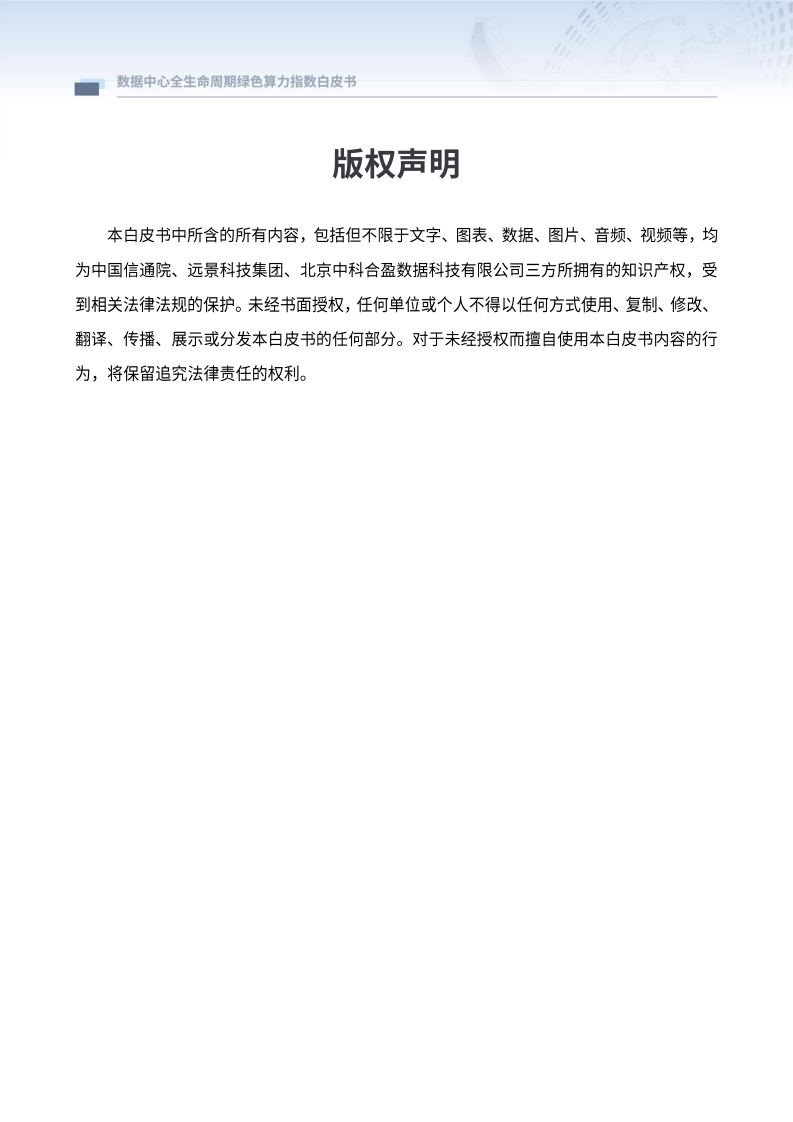 数据中心全生命周期绿色算力指数白皮书

版权声明

本白皮书中所含的所有内容，包括但不限于文字、图表、数据、图片、音频、视频等，均为中国信通院、远景科技集团、北京中科合盈数据科技有限公司三方所拥有的知识产权，受到相关法律法规的保护。未经书面授权，任何单位或个人不得以任何方式使用、复制、修改、翻译、传播、展示或分发本白皮书的任何部分。对于未经授权而擅自使用本白皮书内容的行为，将保留追究法律责任的权利。